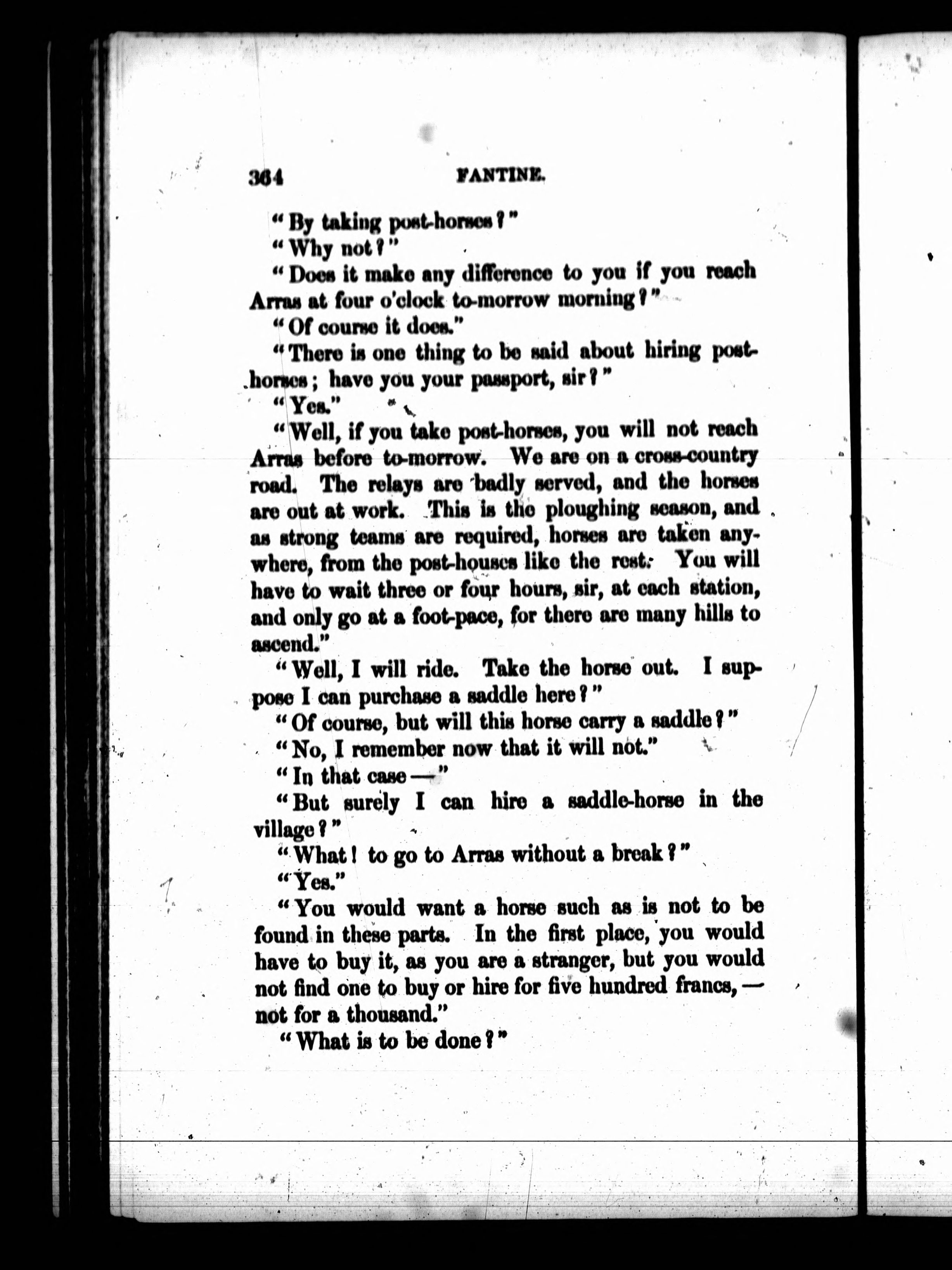 364 FANTINE.

"By taking post-horses?"

"Why not?"

"Does it make any difference to you if you reach Arras at four o'clock to-morrow morning?"

"Of course it does."

"There is one thing to be said about hiring post-horses; have you your passport, sir?"

"Yes."

"Well, if you take post-horses, you will not reach Arras before to-morrow. We are on a cross-country road. The relays are badly served, and the horses are out at work. This is the ploughing season, and as strong teams are required, horses are taken anywhere, from the post-houses like the rest. You will have to wait three or four hours, sir, at each station, and only go at a foot-pace, for there are many hills to ascend."

"Well, I will ride. Take the horse out. I suppose I can purchase a saddle here?"

"Of course, but will this horse carry a saddle?"

"No, I remember now that it will not."

"In that case —"

"But surely I can hire a saddle-horse in the village?"

"What! to go to Arras without a break?"

"Yes."

"You would want a horse such as is not to be found in these parts. In the first place, you would have to buy it, as you are a stranger, but you would not find one to buy or hire for five hundred francs, — not for a thousand."

"What is to be done?"